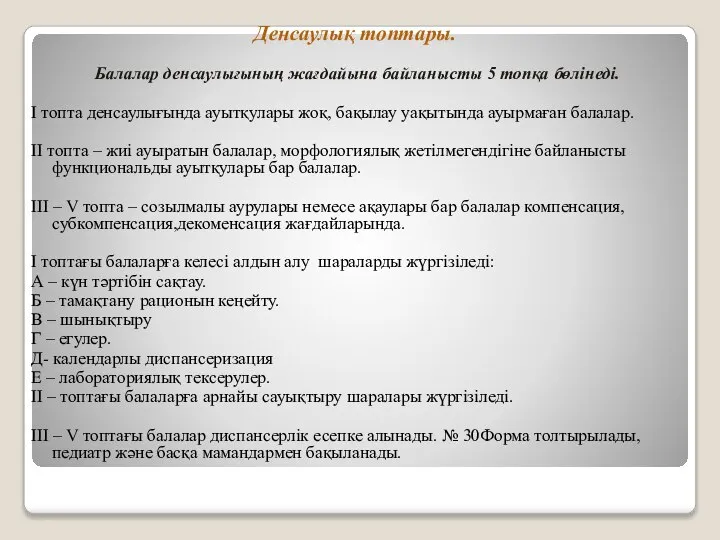 Денсаулық топтары.

Балалар денсаулығының жағдайына байланысты 5 топқа бөлінеді.

I топта денсаулығында ауытқулары жоқ, бақылау уақытында ауырмаған балалар.

II топта – жиі ауыратын балалар, морфологиялық жетілмегендігіне байланысты функциональды ауытқулары бар балалар.

III – V топта – созылмалы аурулары немесе ақаулары бар балалар компенсация, субкомпенсация,декоменсация жағдайларында.

I топтағы балаларға келесі алдын алу шараларды жүргізіледі:
А – күн тәртібін сақтау.
Б – тамақтану рационын кеңейту.
В – шынықтыру
Г – егулер.
Д- календарлы диспансеризация
Е – лабораториялық тексерулер.
II – топтағы балаларға арнайы сауықтыру шаралары жүргізіледі.

III – V топтағы балалар диспансерлік есепке алынады. № 30Форма толтырылады, педиатр және басқа мамандармен бақыланады.